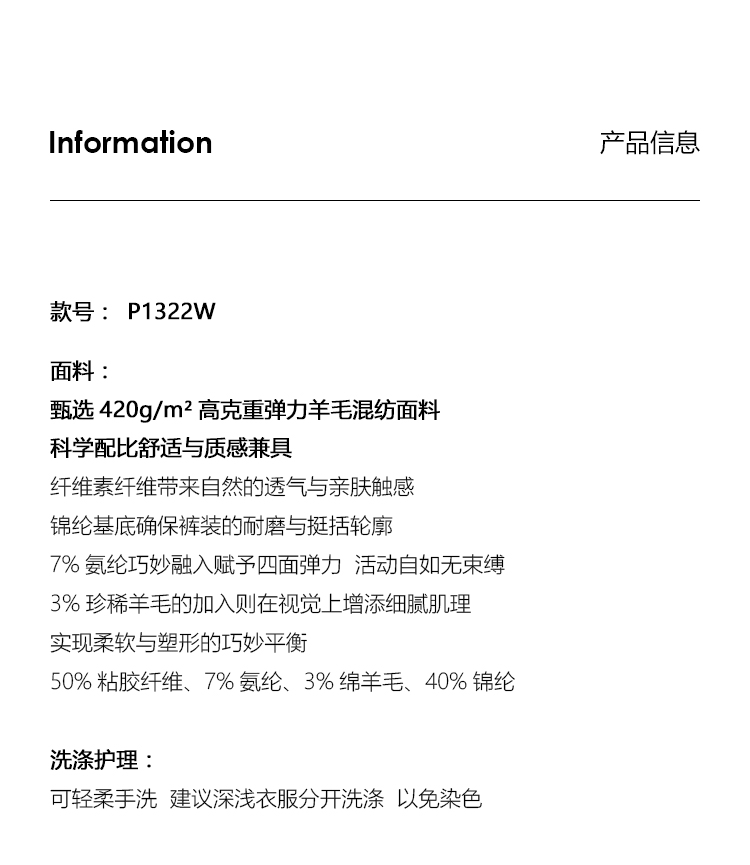 Information

产品信息

款号： P1322W

面料：

甄选420g/m²高克重弹力羊毛混纺面料

科学配比舒适与质感兼具

纤维素纤维带来自然的透气与亲肤触感

锦纶基底确保裤装的耐磨与挺括轮廓

7%氨纶巧妙融入赋予四面弹力 活动自如无束缚

3%珍稀羊毛的加入则在视觉上增添细腻肌理

实现柔软与塑形的巧妙平衡

50%粘胶纤维、7%氨纶、3%绵羊毛、40%锦纶

洗涤护理：

可轻柔手洗 建议深浅衣服分开洗涤 以免染色